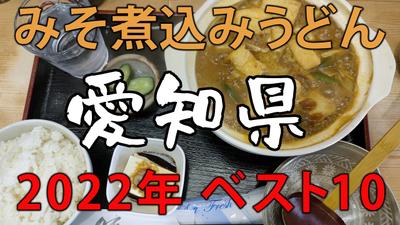 みそ煮込みうどん

愛知県

2022年 ベスト10